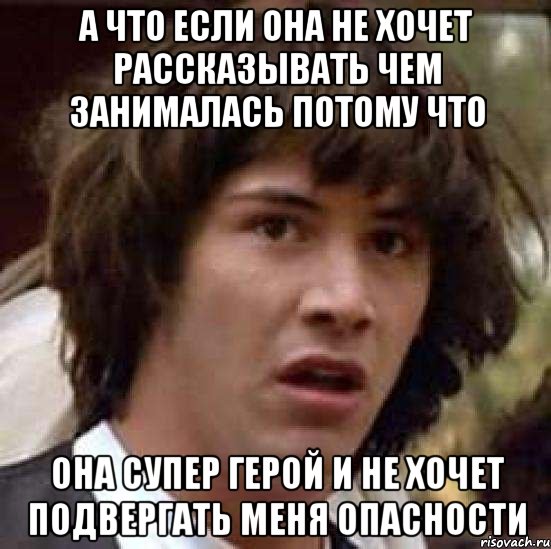 А ЧТО ЕСЛИ ОНА НЕ ХОЧЕТ РАССКАЗЫВАТЬ ЧЕМ ЗАНИМАЛАСЬ ПОТОМУ ЧТО

ОНА СУПЕР ГЕРОЙ И НЕ ХОЧЕТ ПОДВЕРГАТЬ МЕНЯ ОПАСНОСТИ

risovach.ru